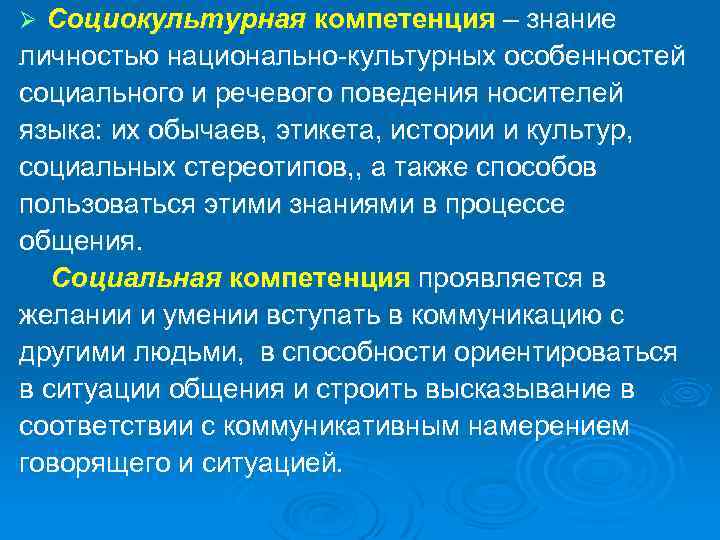 ➢ Социокультурная компетенция – знание личностью национально-культурных особенностей социального и речевого поведения носителей языка: их обычаев, этикета, истории и культур, социальных стереотипов,, а также способов пользоваться этими знаниями в процессе общения.

Социальная компетенция проявляется в желании и умении вступать в коммуникацию с другими людьми, в способности ориентироваться в ситуации общения и строить высказывание в соответствии с коммуникативным намерением говорящего и ситуацией.